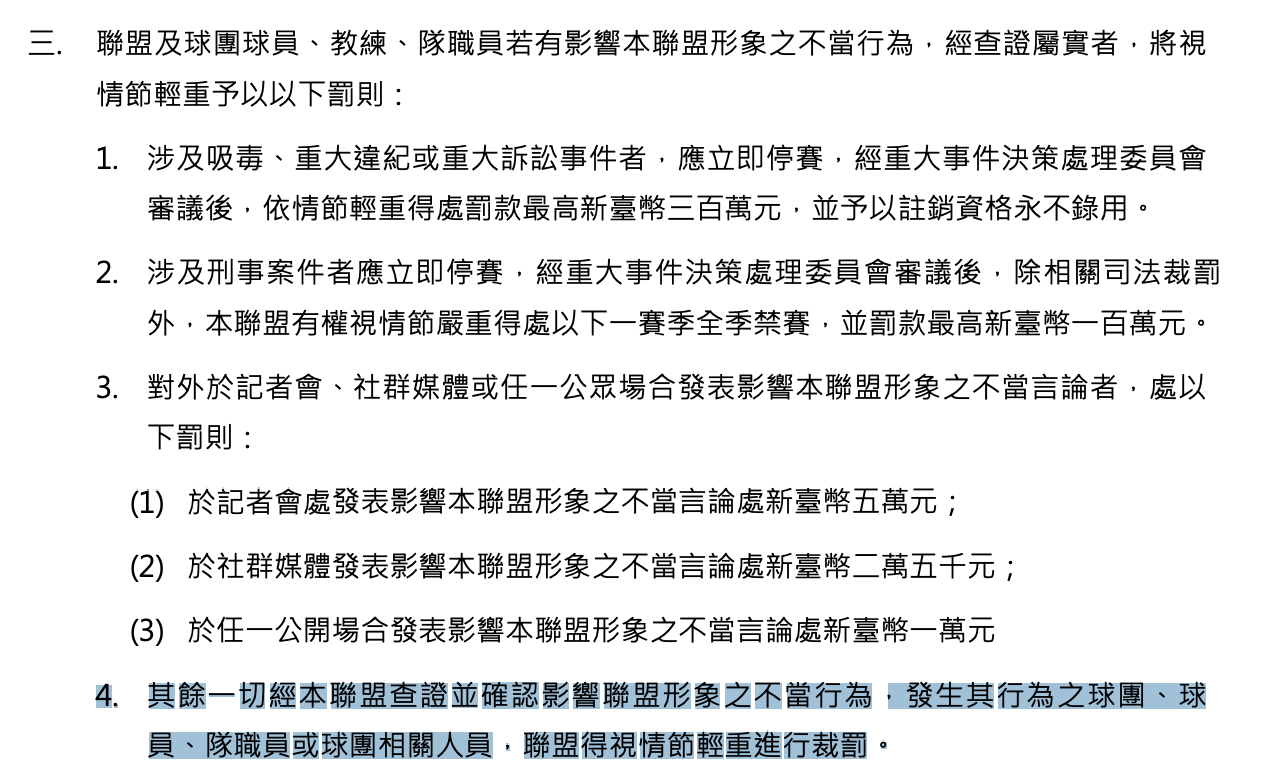 三. 聯盟及球團球員、教練、隊職員若有影響本聯盟形象之不當行為，經查證屬實者，將視情節輕重予以以下罰則：

1. 涉及吸毒、重大違紀或重大訴訟事件者，應立即停賽，經重大事件決策處理委員會審議後，依情節輕重得處罰款最高新臺幣三百萬元，並予以註銷資格永不錄用。

2. 涉及刑事案件者應立即停賽，經重大事件決策處理委員會審議後，除相關司法裁罰外，本聯盟有權視情節嚴重得處以下一賽季全季禁賽，並罰款最高新臺幣一百萬元。

3. 對外於記者會、社群媒體或任一公眾場合發表影響本聯盟形象之不當言論者，處以下罰則：

(1) 於記者會處發表影響本聯盟形象之不當言論處新臺幣五萬元；

(2) 於社群媒體發表影響本聯盟形象之不當言論處新臺幣二萬五千元；

(3) 於任一公開場合發表影響本聯盟形象之不當言論處新臺幣一萬元

4. 其餘一切經本聯盟查證並確認影響聯盟形象之不當行為，發生其行為之球團、球員、隊職員或球團相關人員，聯盟得視情節輕重進行裁罰。